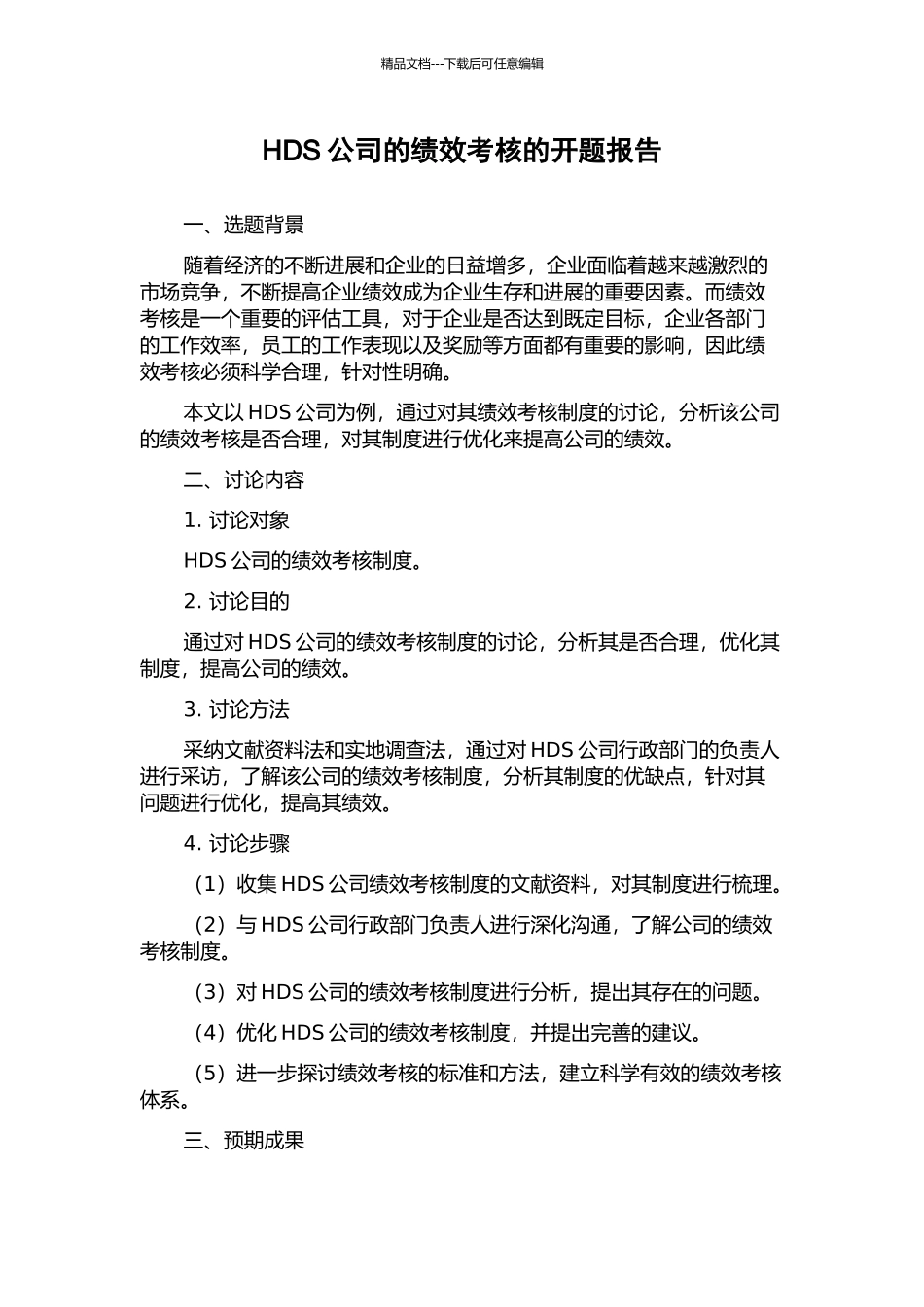 精品文档---下载后可任意编辑

HDS 公司的绩效考核的开题报告

一、选题背景

随着经济的不断进展和企业的日益增多，企业面临着越来越激烈的市场竞争，不断提高企业绩效成为企业生存和进展的重要因素。而绩效考核是一个重要的评估工具，对于企业是否达到既定目标，企业各部门的工作效率，员工的工作表现以及奖励等方面都有重要的影响，因此绩效考核必须科学合理，针对性明确。

本文以 HDS 公司为例，通过对其绩效考核制度的讨论，分析该公司的绩效考核是否合理，对其制度进行优化来提高公司的绩效。

二、讨论内容

1. 讨论对象

HDS 公司的绩效考核制度。

2. 讨论目的

通过对 HDS 公司的绩效考核制度的讨论，分析其是否合理，优化其制度，提高公司的绩效。

3. 讨论方法

采纳文献资料法和实地调查法，通过对 HDS 公司行政部门的负责人进行采访，了解该公司的绩效考核制度，分析其制度的优缺点，针对其问题进行优化，提高其绩效。

4. 讨论步骤

（1）收集 HDS 公司绩效考核制度的文献资料，对其制度进行梳理。

（2）与 HDS 公司行政部门负责人进行深化沟通，了解公司的绩效考核制度。

（3）对 HDS 公司的绩效考核制度进行分析，提出其存在的问题。

（4）优化 HDS 公司的绩效考核制度，并提出完善的建议。

（5）进一步探讨绩效考核的标准和方法，建立科学有效的绩效考核体系。

三、预期成果